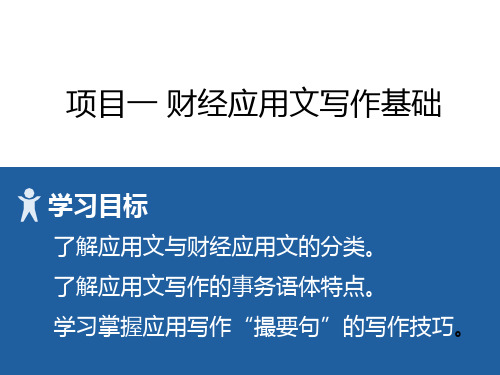 项目一 财经应用文写作基础

学习目标

了解应用文与财经应用文的分类。

了解应用文写作的事务语体特点。

学习掌握应用写作“撮要句”的写作技巧。